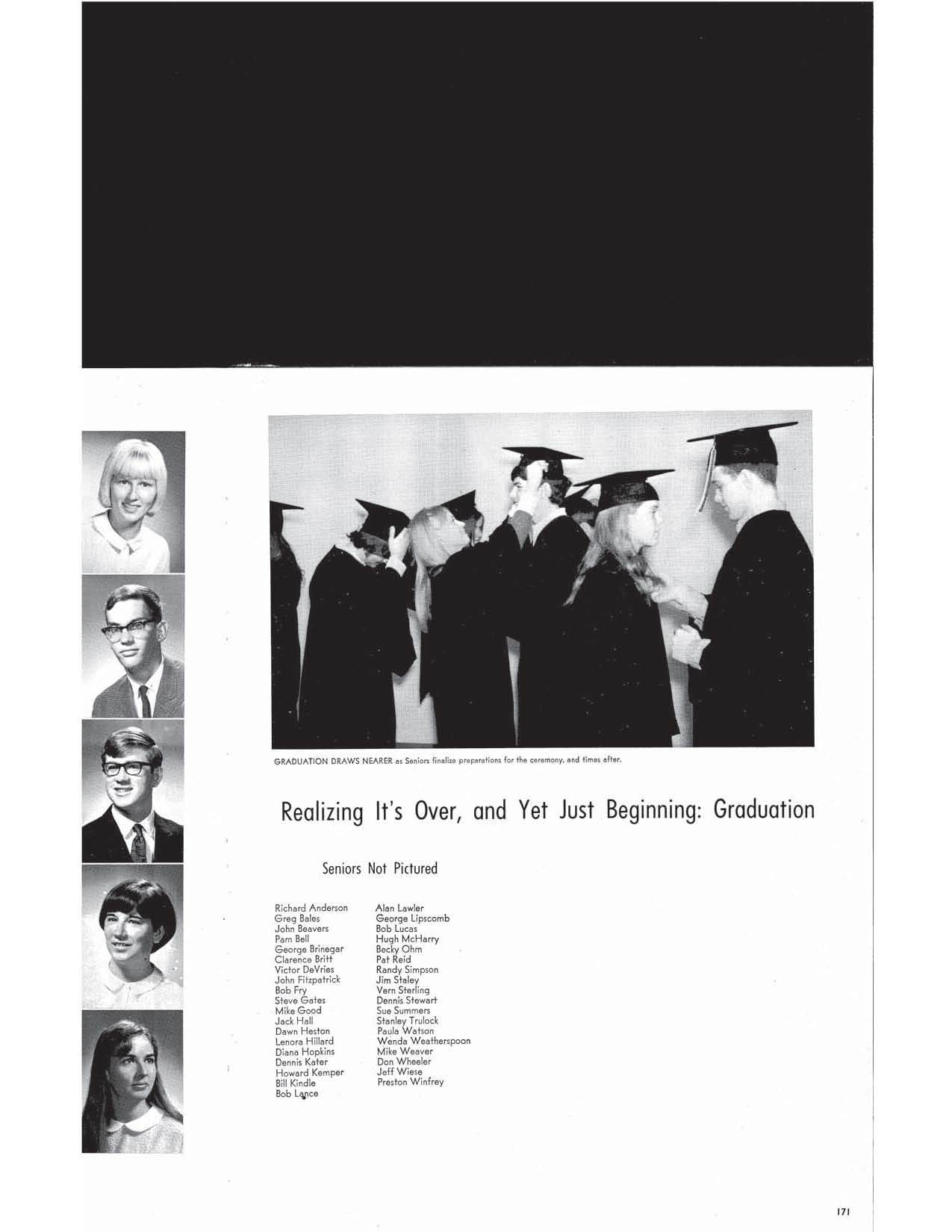 GRADUATION DRAWS NEARER as Seniors finalize preparations for the ceremony, and times after.

Realizing It's Over, and Yet Just Beginning: Graduation

Seniors Not Pictured

Richard Anderson
Greg Bales
John Beavers
Pam Bell
George Brinegar
Clarence Britt
Victor DeVries
John Fitzpatrick
Bob Fry
Steve Gates
Mike Good
Jack Hall
Dawn Heston
Lenora Hillard
Diana Hopkins
Dennis Kater
Howard Kemper
Bill Kindle
Bob Lance

Alan Lawler
George Lipscomb
Bob Lucas
Hugh McHarry
Becky Ohm
Pat Reid
Randy Simpson
Jim Staley
Vern Sterling
Dennis Stewart
Sue Summers
Stanley Trulock
Paula Watson
Wenda Weatherspoon
Mike Weaver
Don Wheeler
Jeff Wiese
Preston Winfrey

171